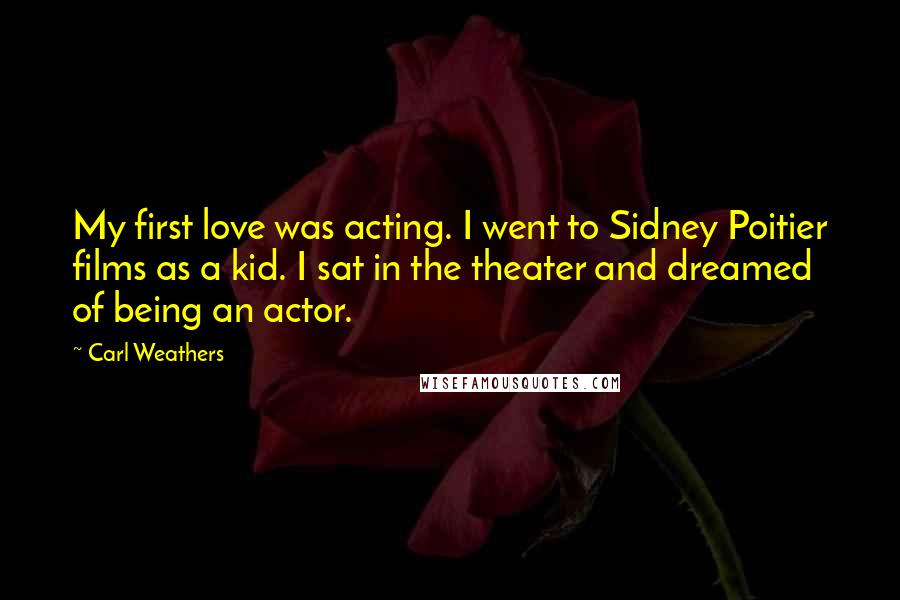 My first love was acting. I went to Sidney Poitier films as a kid. I sat in the theater and dreamed of being an actor.

~ Carl Weathers

WISEFAMOUSQUOTES.COM